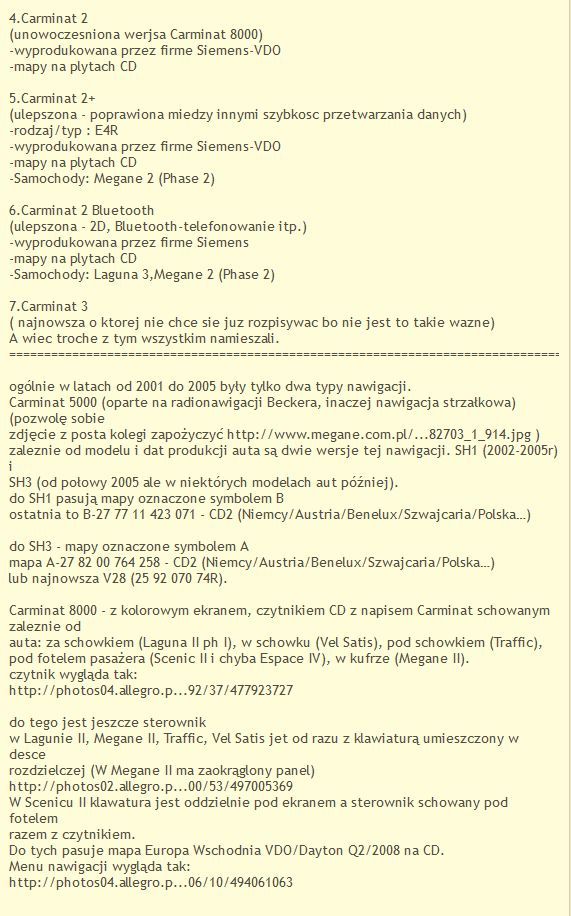 4.Carminat 2
(unowoczesniona werjsa Carminat 8000)
-wyprodukowana przez firme Siemens-VDO
-mapy na plytach CD

5.Carminat 2+
(ulepszona - poprawiona miedzy innymi szybkosc przetwarzania danych)
-rodzaj/typ : E4R
-wyprodukowana przez firme Siemens-VDO
-mapy na plytach CD
-Samochody: Megane 2 (Phase 2)

6.Carminat 2 Bluetooth
(ulepszona - 2D, Bluetooth-telefonowanie itp.)
-wyprodukowana przez firme Siemens
-mapy na plytach CD
-Samochody: Laguna 3,Megane 2 (Phase 2)

7.Carminat 3
( najnowsza o ktorej nie chce sie juz rozpisywac bo nie jest to takie wazne)
A wiec troche z tym wszystkim namieszali.
================================================================================

ogólnie w latach od 2001 do 2005 były tylko dwa typy nawigacji.
Carminat 5000 (oparte na radionawigacji Beckera, inaczej nawigacja strzałkowa) (pozwolę sobie zdjęcie z posta kolegi zapożyczyć http://www.megane.com.pl/...82703_1_914.jpg )
zaleznie od modelu i dat produkcji auta są dwie wersje tej nawigacji. SH1 (2002-2005r) i SH3 (od połowy 2005 ale w niektórych modelach aut później).
do SH1 pasują mapy oznaczone symbolem B
ostatnia to B-27 77 11 423 071 - CD2 (Niemcy/Austria/Benelux/Szwajcaria/Polska...)

do SH3 - mapy oznaczone symbolem A
mapa A-27 82 00 764 258 - CD2 (Niemcy/Austria/Benelux/Szwajcaria/Polska...)
lub najnowsza V28 (25 92 070 74R).

Carminat 8000 - z kolorowym ekranem, czytnikiem CD z napisem Carminat schowanym zaleznie od auta: za schowkiem (Laguna II ph I), w schowku (Vel Satis), pod schowkiem (Traffic), pod fotelem pasażera (Scenic II i chyba Espace IV), w kufrze (Megane II).
czytnik wygląda tak:
http://photos04.allegro.p...92/37/477923727

do tego jest jeszcze sterownik
w Lagunie II, Megane II, Traffic, Vel Satis jet od razu z klawiaturą umieszczony w desce rozdzielczej (W Megane II ma zaokrąglony panel)
http://photos02.allegro.p...00/53/497005369
W Scenicu II klawatura jest oddzielnie pod ekranem a sterownik schowany pod fotelem razem z czytnikiem.
Do tych pasuje mapa Europa Wschodnia VDO/Dayton Q2/2008 na CD.
Menu nawigacji wygląda tak:
http://photos04.allegro.p...06/10/494061063